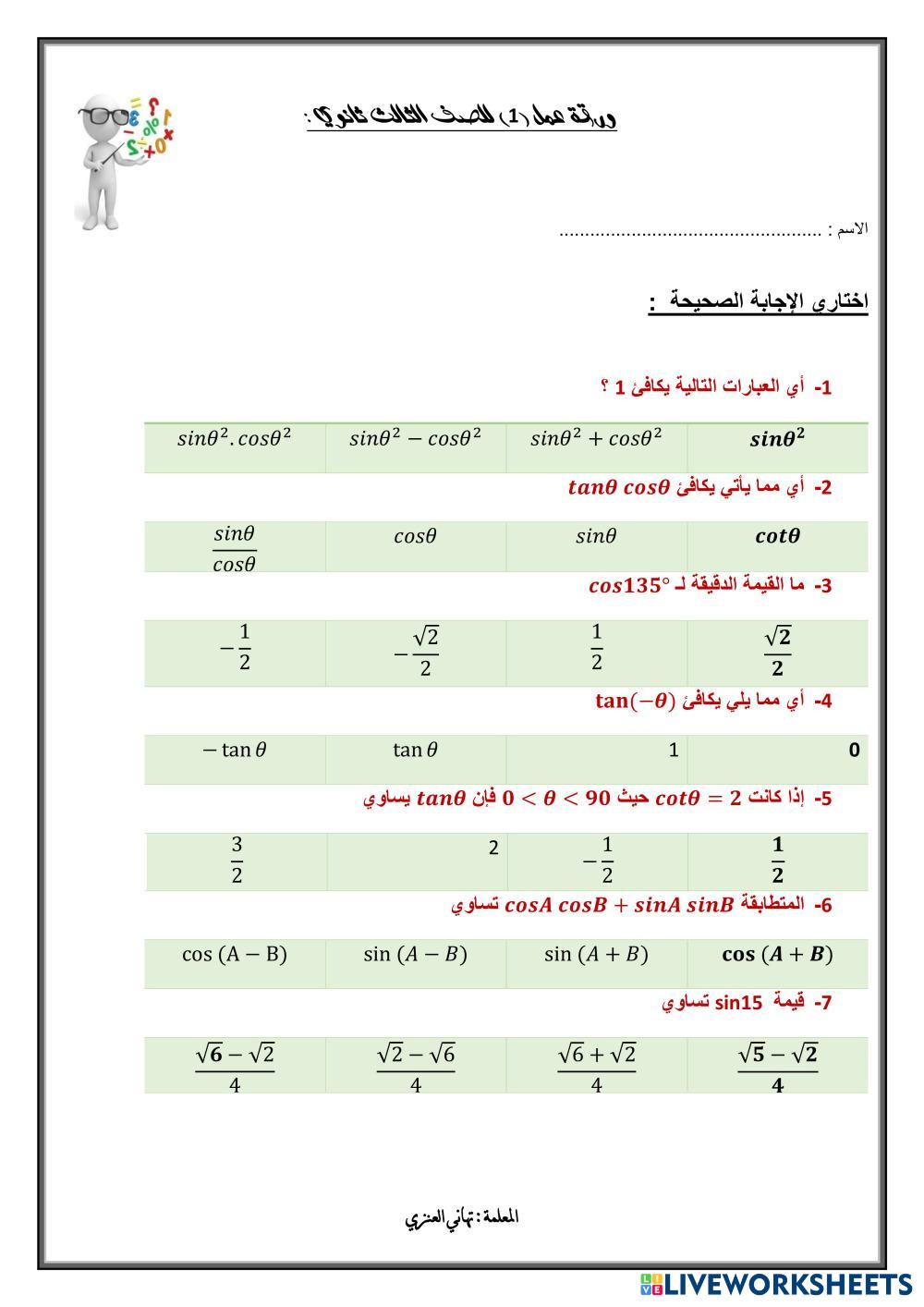 ورقة عمل (1) للصف الثالث ثانوي :

الاسم : ....................................................

اختاري الإجابة الصحيحة :

1- أي العبارات التالية يكافئ 1 ؟

| $sin\theta^2$ | $sin\theta^2 + cos\theta^2$ | $sin\theta^2 - cos\theta^2$ | $sin\theta^2 . cos\theta^2$ |
|---|---|---|---|

2- أي مما يأتي يكافئ $tan\theta\ cos\theta$

| $cot\theta$ | $sin\theta$ | $cos\theta$ | $\frac{sin\theta}{cos\theta}$ |
|---|---|---|---|

3- ما القيمة الدقيقة لـ $cos135°$

| $\frac{\sqrt{2}}{2}$ | $\frac{1}{2}$ | $-\frac{\sqrt{2}}{2}$ | $-\frac{1}{2}$ |
|---|---|---|---|

4- أي مما يلي يكافئ $\tan(-\theta)$

| 0 | 1 | $\tan\theta$ | $-\tan\theta$ |
|---|---|---|---|

5- إذا كانت $cot\theta = 2$ حيث $0 < \theta < 90$ فإن $tan\theta$ يساوي

| $\frac{1}{2}$ | $-\frac{1}{2}$ | 2 | $\frac{3}{2}$ |
|---|---|---|---|

6- المتطابقة $cosA\ cosB + sinA\ sinB$ تساوي

| $\cos(A+B)$ | $\sin(A+B)$ | $\sin(A-B)$ | $\cos(A-B)$ |
|---|---|---|---|

7- قيمة sin15 تساوي

| $\frac{\sqrt{5}-\sqrt{2}}{4}$ | $\frac{\sqrt{6}+\sqrt{2}}{4}$ | $\frac{\sqrt{2}-\sqrt{6}}{4}$ | $\frac{\sqrt{6}-\sqrt{2}}{4}$ |
|---|---|---|---|

المعلمة : تهاني العنزي

LIVEWORKSHEETS